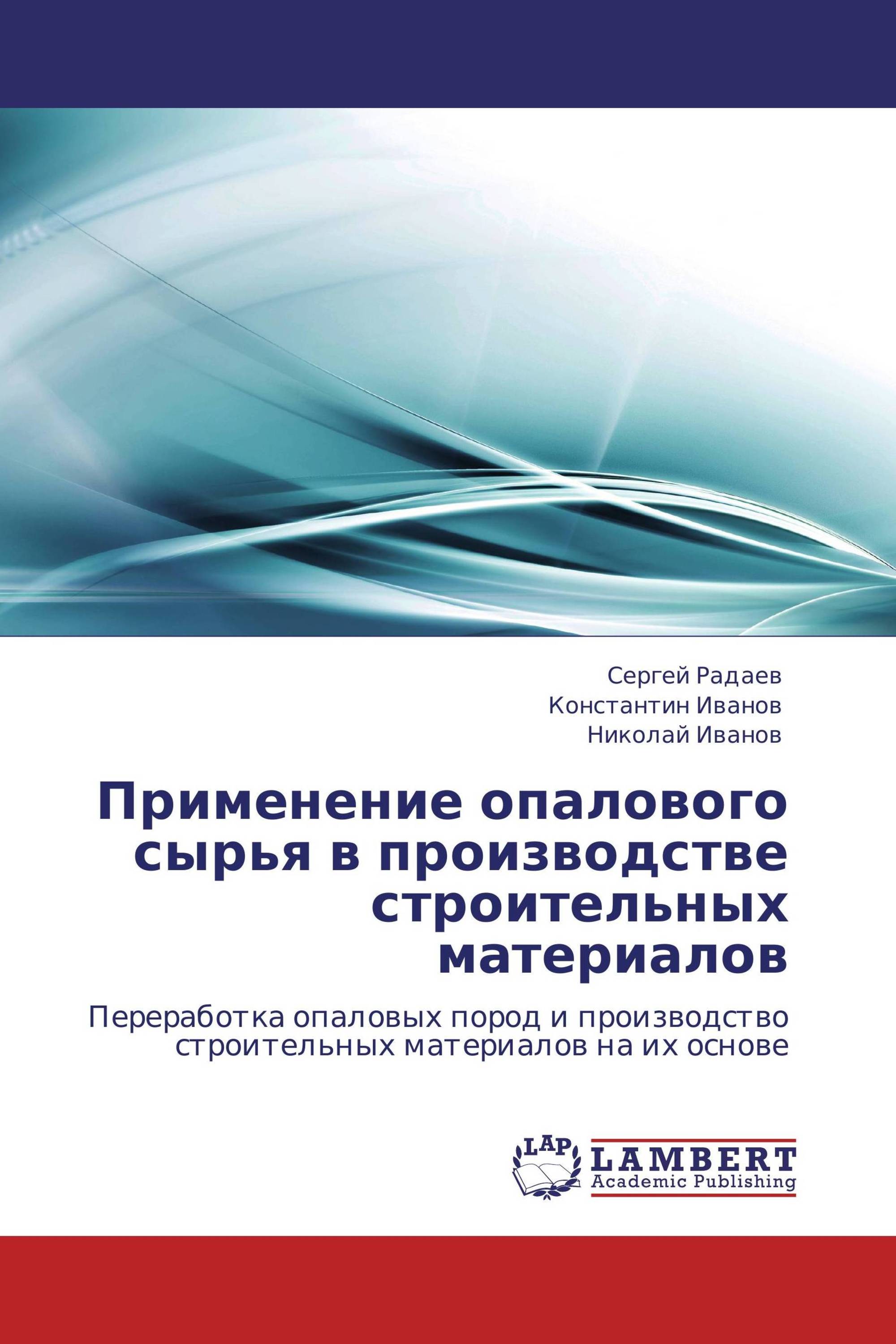 Сергей Радаев
Константин Иванов
Николай Иванов

Применение опалового сырья в производстве строительных материалов

Переработка опаловых пород и производство строительных материалов на их основе

LAP
LAMBERT
Academic Publishing